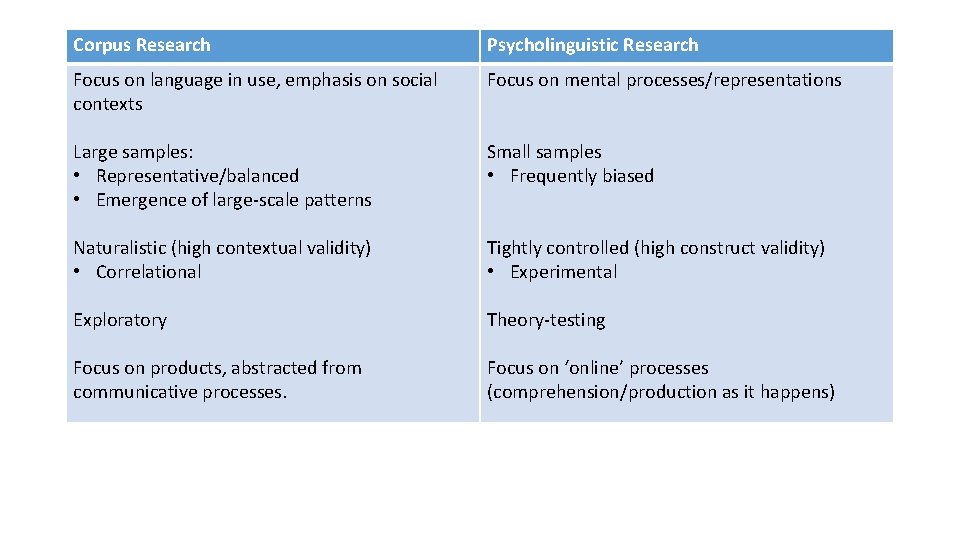 | Corpus Research | Psycholinguistic Research |
|---|---|
| Focus on language in use, emphasis on social contexts | Focus on mental processes/representations |
| Large samples: • Representative/balanced • Emergence of large-scale patterns | Small samples • Frequently biased |
| Naturalistic (high contextual validity) • Correlational | Tightly controlled (high construct validity) • Experimental |
| Exploratory | Theory-testing |
| Focus on products, abstracted from communicative processes. | Focus on ‘online’ processes (comprehension/production as it happens) |